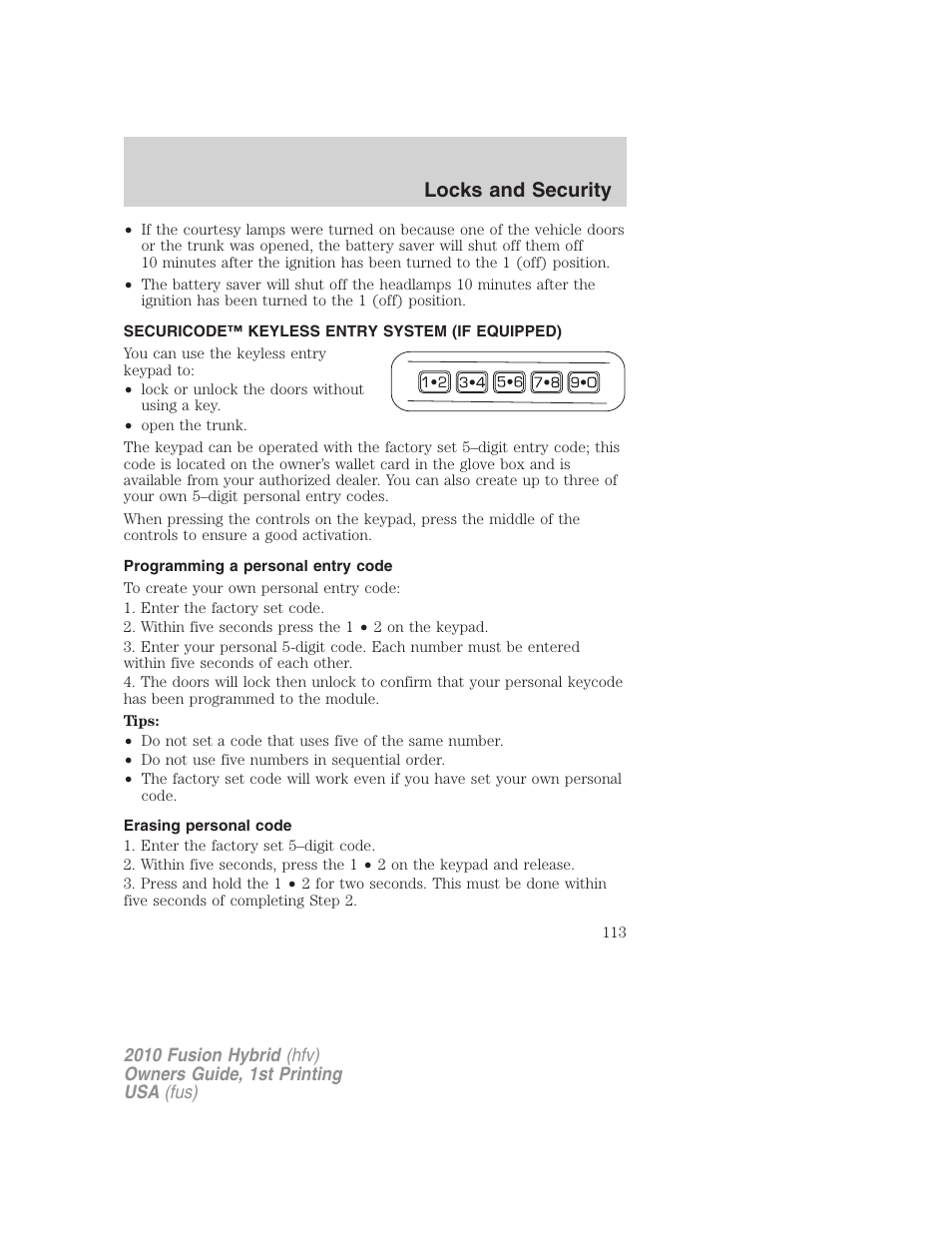 Locks and Security

• If the courtesy lamps were turned on because one of the vehicle doors or the trunk was opened, the battery saver will shut off them off 10 minutes after the ignition has been turned to the 1 (off) position.
• The battery saver will shut off the headlamps 10 minutes after the ignition has been turned to the 1 (off) position.

SECURICODE™ KEYLESS ENTRY SYSTEM (IF EQUIPPED)

You can use the keyless entry keypad to:
• lock or unlock the doors without using a key.
• open the trunk.

1•2 3•4 5•6 7•8 9•0

The keypad can be operated with the factory set 5–digit entry code; this code is located on the owner's wallet card in the glove box and is available from your authorized dealer. You can also create up to three of your own 5–digit personal entry codes.

When pressing the controls on the keypad, press the middle of the controls to ensure a good activation.

Programming a personal entry code

To create your own personal entry code:
1. Enter the factory set code.
2. Within five seconds press the 1 • 2 on the keypad.
3. Enter your personal 5-digit code. Each number must be entered within five seconds of each other.
4. The doors will lock then unlock to confirm that your personal keycode has been programmed to the module.

Tips:
• Do not set a code that uses five of the same number.
• Do not use five numbers in sequential order.
• The factory set code will work even if you have set your own personal code.

Erasing personal code

1. Enter the factory set 5–digit code.
2. Within five seconds, press the 1 • 2 on the keypad and release.
3. Press and hold the 1 • 2 for two seconds. This must be done within five seconds of completing Step 2.

113

2010 Fusion Hybrid (hfv)
Owners Guide, 1st Printing
USA (fus)